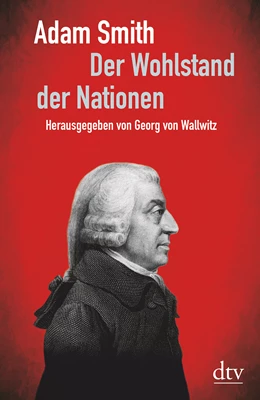 Adam Smith
Der Wohlstand der Nationen

Herausgegeben von Georg von Wallwitz

dtv